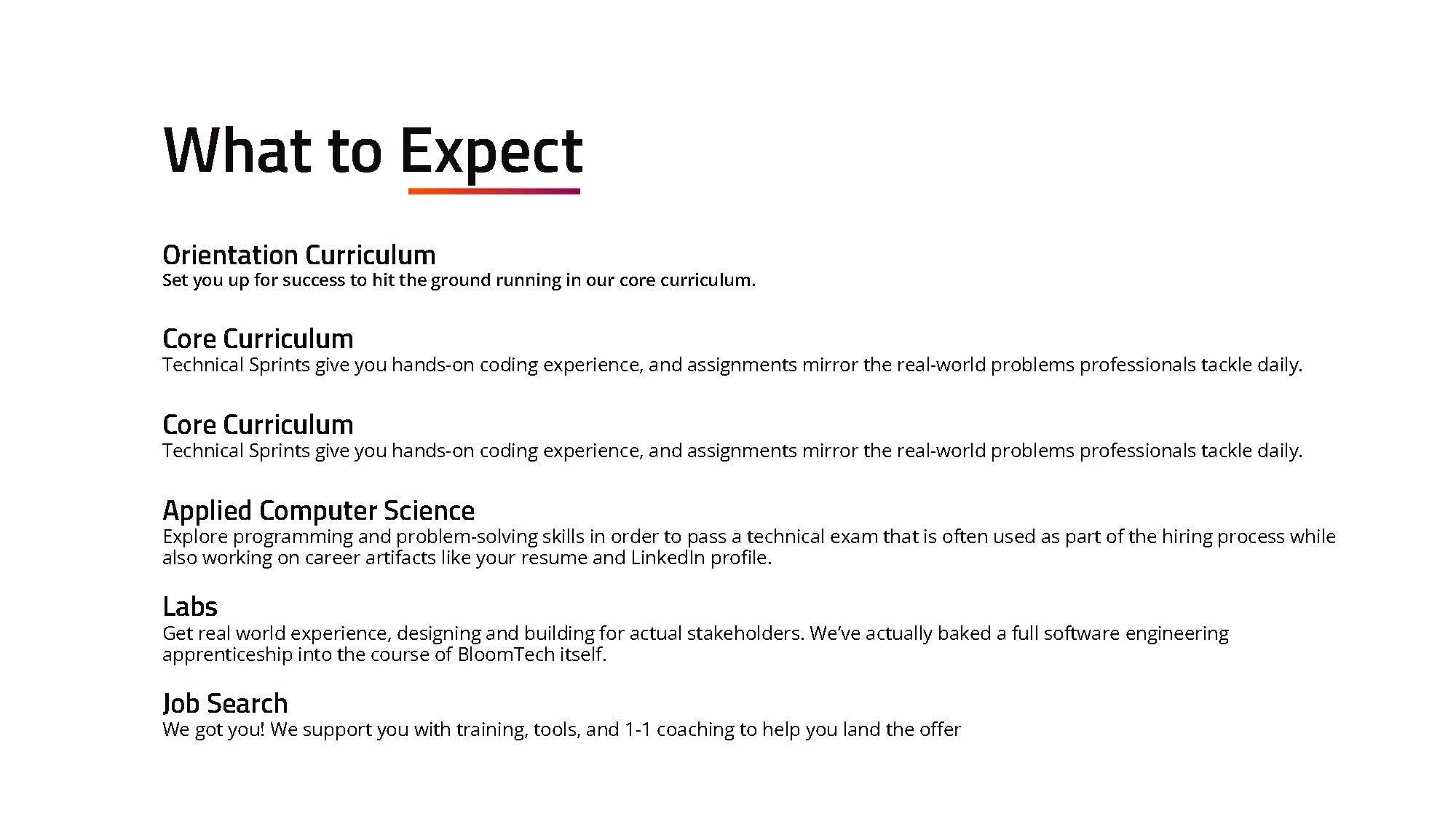 What to Expect

Orientation Curriculum
Set you up for success to hit the ground running in our core curriculum.

Core Curriculum
Technical Sprints give you hands-on coding experience, and assignments mirror the real-world problems professionals tackle daily.

Core Curriculum
Technical Sprints give you hands-on coding experience, and assignments mirror the real-world problems professionals tackle daily.

Applied Computer Science
Explore programming and problem-solving skills in order to pass a technical exam that is often used as part of the hiring process while also working on career artifacts like your resume and LinkedIn profile.

Labs
Get real world experience, designing and building for actual stakeholders. We've actually baked a full software engineering apprenticeship into the course of BloomTech itself.

Job Search
We got you! We support you with training, tools, and 1-1 coaching to help you land the offer